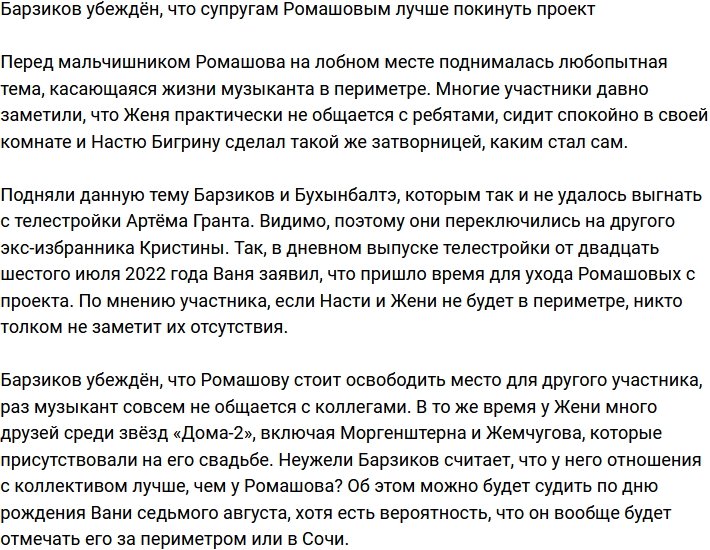 Барзиков убеждён, что супругам Ромашовым лучше покинуть проект

Перед мальчишником Ромашова на лобном месте поднималась любопытная тема, касающаяся жизни музыканта в периметре. Многие участники давно заметили, что Женя практически не общается с ребятами, сидит спокойно в своей комнате и Настю Бигрину сделал такой же затворницей, каким стал сам.

Подняли данную тему Барзиков и Бухынбалтэ, которым так и не удалось выгнать с телестройки Артёма Гранта. Видимо, поэтому они переключились на другого экс-избранника Кристины. Так, в дневном выпуске телестройки от двадцать шестого июля 2022 года Ваня заявил, что пришло время для ухода Ромашовых с проекта. По мнению участника, если Насти и Жени не будет в периметре, никто толком не заметит их отсутствия.

Барзиков убеждён, что Ромашову стоит освободить место для другого участника, раз музыкант совсем не общается с коллегами. В то же время у Жени много друзей среди звёзд «Дома-2», включая Моргенштерна и Жемчугова, которые присутствовали на его свадьбе. Неужели Барзиков считает, что у него отношения с коллективом лучше, чем у Ромашова? Об этом можно будет судить по дню рождения Вани седьмого августа, хотя есть вероятность, что он вообще будет отмечать его за периметром или в Сочи.